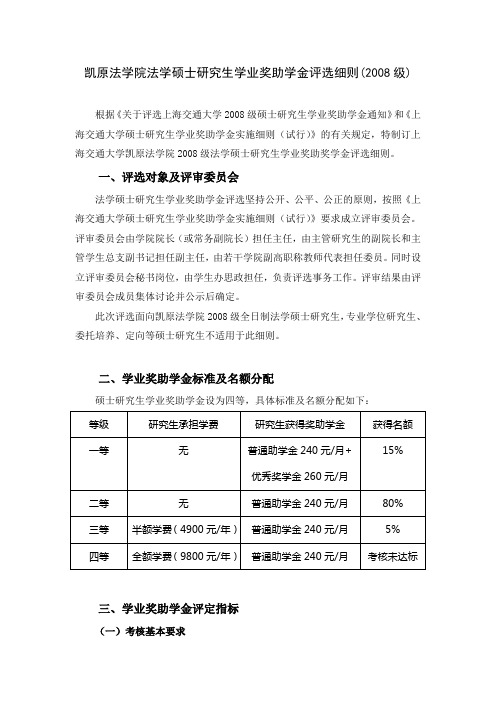 凯原法学院法学硕士研究生学业奖助学金评选细则(2008 级)

根据《关于评选上海交通大学 2008 级硕士研究生学业奖助学金通知》和《上海交通大学硕士研究生学业奖助学金实施细则（试行）》的有关规定，特制订上海交通大学凯原法学院 2008 级法学硕士研究生学业奖助奖学金评选细则。

一、评选对象及评审委员会

法学硕士研究生学业奖助学金评选坚持公开、公平、公正的原则，按照《上海交通大学硕士研究生学业奖助学金实施细则（试行）》要求成立评审委员会。评审委员会由学院院长（或常务副院长）担任主任，由主管研究生的副院长和主管学生总支副书记担任副主任，由若干学院副高职称教师代表担任委员。同时设立评审委员会秘书岗位，由学生办思政担任，负责评选事务工作。评审结果由评审委员会成员集体讨论并公示后确定。

此次评选面向凯原法学院 2008 级全日制法学硕士研究生，专业学位研究生、委托培养、定向等硕士研究生不适用于此细则。

二、学业奖助学金标准及名额分配

硕士研究生学业奖助学金设为四等，具体标准及名额分配如下：

| 等级 | 研究生承担学费 | 研究生获得奖助学金 | 获得名额 |
|---|---|---|---|
| 一等 | 无 | 普通助学金 240 元/月+ 优秀奖学金 260 元/月 | 15% |
| 二等 | 无 | 普通助学金 240 元/月 | 80% |
| 三等 | 半额学费（4900 元/年） | 普通助学金 240 元/月 | 5% |
| 四等 | 全额学费（9800 元/年） | 普通助学金 240 元/月 | 考核未达标 |

三、学业奖助学金评定指标

（一）考核基本要求